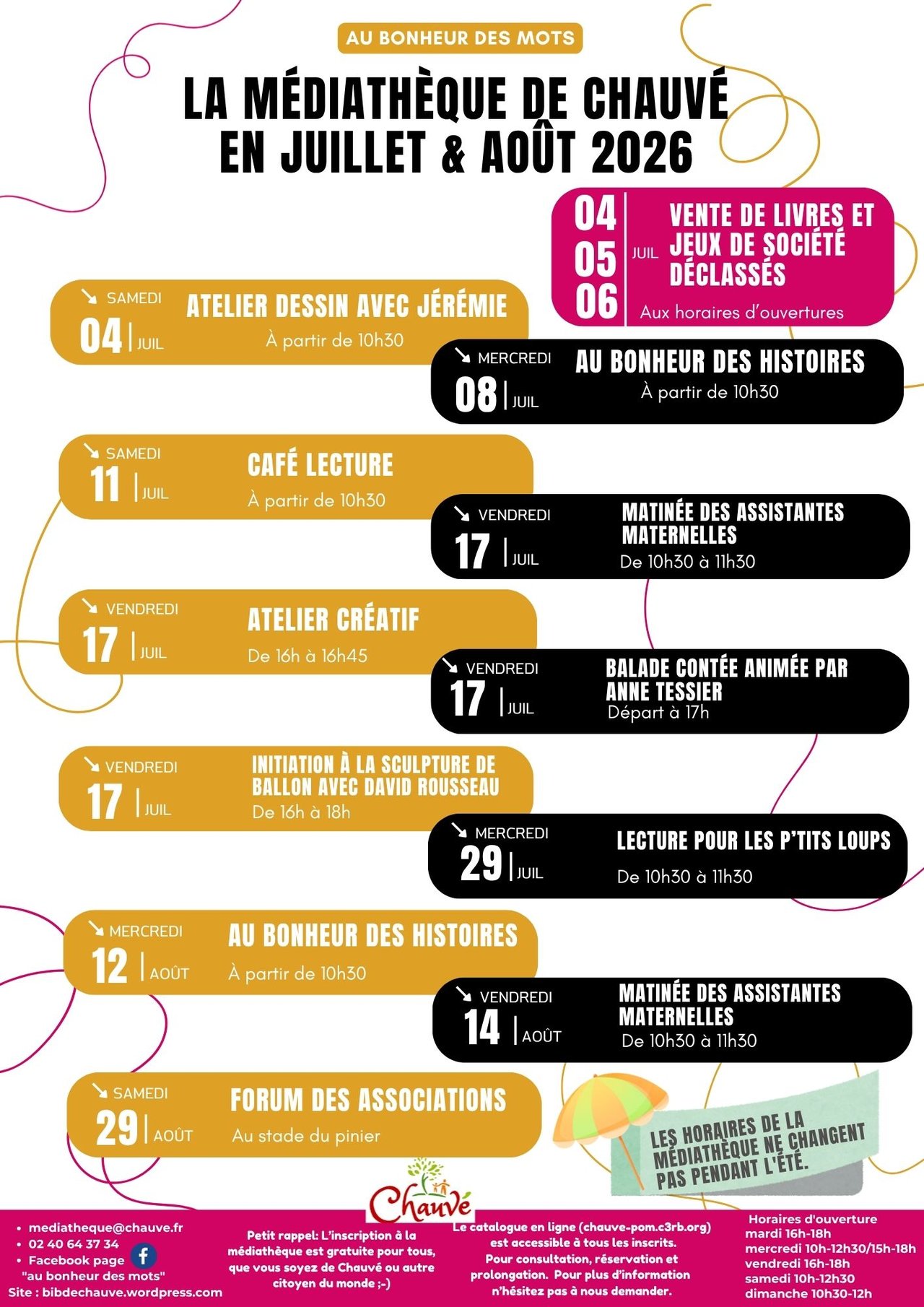 AU BONHEUR DES MOTS

LA MÉDIATHÈQUE DE CHAUVÉ
EN JUILLET & AOÛT 2026

04
05
06
JUIL
VENTE DE LIVRES ET JEUX DE SOCIÉTÉ DÉCLASSÉS
Aux horaires d'ouvertures

↘ SAMEDI
04 | JUIL
ATELIER DESSIN AVEC JÉRÉMIE
À partir de 10h30

↘ MERCREDI
08 | JUIL
AU BONHEUR DES HISTOIRES
À partir de 10h30

↘ SAMEDI
11 | JUIL
CAFÉ LECTURE
À partir de 10h30

↘ VENDREDI
17 | JUIL
MATINÉE DES ASSISTANTES MATERNELLES
De 10h30 à 11h30

↘ VENDREDI
17 | JUIL
ATELIER CRÉATIF
De 16h à 16h45

↘ VENDREDI
17 | JUIL
BALADE CONTÉE ANIMÉE PAR ANNE TESSIER
Départ à 17h

↘ VENDREDI
17 | JUIL
INITIATION À LA SCULPTURE DE BALLON AVEC DAVID ROUSSEAU
De 16h à 18h

↘ MERCREDI
29 | JUIL
LECTURE POUR LES P'TITS LOUPS
De 10h30 à 11h30

↘ MERCREDI
12 | AOÛT
AU BONHEUR DES HISTOIRES
À partir de 10h30

↘ VENDREDI
14 | AOÛT
MATINÉE DES ASSISTANTES MATERNELLES
De 10h30 à 11h30

↘ SAMEDI
29 | AOÛT
FORUM DES ASSOCIATIONS
Au stade du pinier

LES HORAIRES DE LA MÉDIATHÈQUE NE CHANGENT PAS PENDANT L'ÉTÉ.

Chauvé

• mediatheque@chauve.fr
• 02 40 64 37 34
• Facebook page "au bonheur des mots"
Site : bibdechauve.wordpress.com

Petit rappel: L'inscription à la médiathèque est gratuite pour tous, que vous soyez de Chauvé ou autre citoyen du monde ;-)

Le catalogue en ligne (chauve-pom.c3rb.org) est accessible à tous les inscrits. Pour consultation, réservation et prolongation. Pour plus d'information n'hésitez pas à nous demander.

Horaires d'ouverture
mardi 16h-18h
mercredi 10h-12h30/15h-18h
vendredi 16h-18h
samedi 10h-12h30
dimanche 10h30-12h